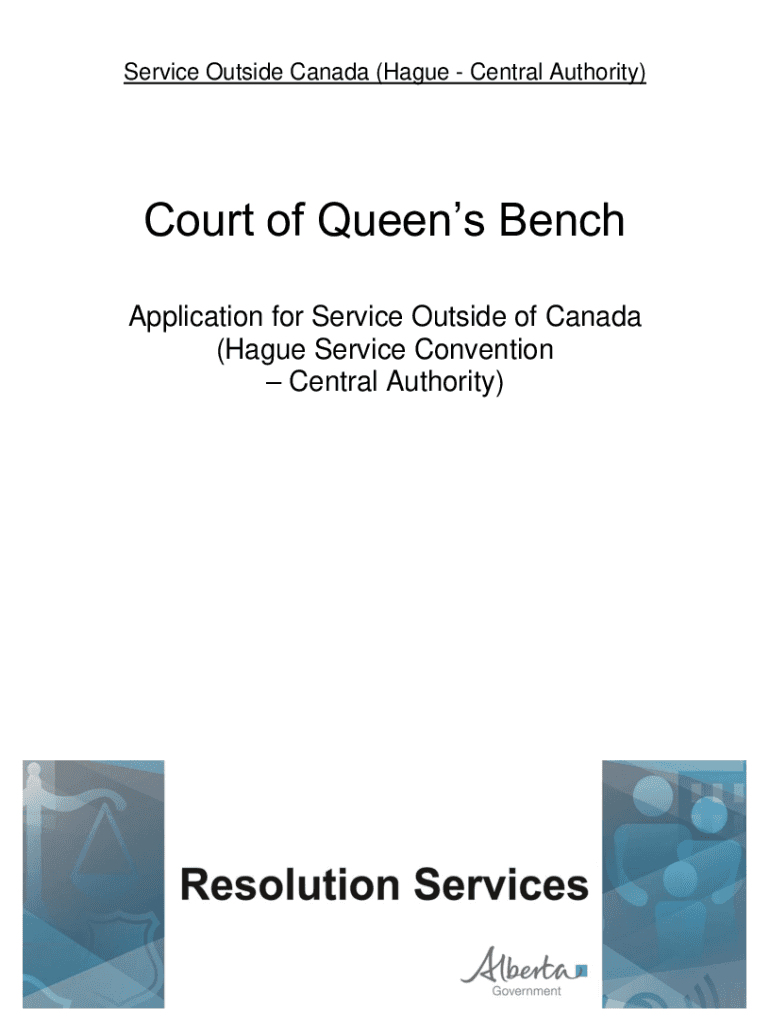 Service Outside Canada (Hague - Central Authority)

Court of Queen's Bench

Application for Service Outside of Canada (Hague Service Convention – Central Authority)

Resolution Services

Alberta
Government